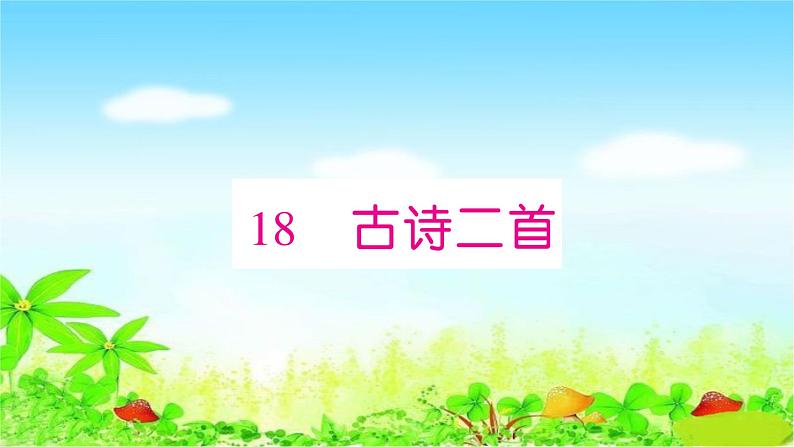 18 古诗二首